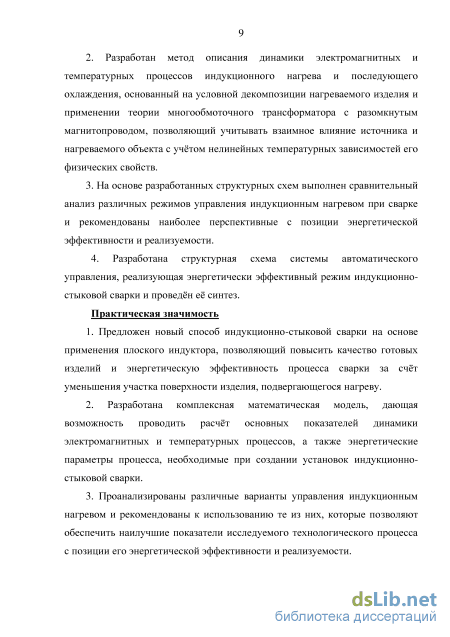 9

2. Разработан метод описания динамики электромагнитных и температурных процессов индукционного нагрева и последующего охлаждения, основанный на условной декомпозиции нагреваемого изделия и применении теории многообмоточного трансформатора с разомкнутым магнитопроводом, позволяющий учитывать взаимное влияние источника и нагреваемого объекта с учётом нелинейных температурных зависимостей его физических свойств.

3. На основе разработанных структурных схем выполнен сравнительный анализ различных режимов управления индукционным нагревом при сварке и рекомендованы наиболее перспективные с позиции энергетической эффективности и реализуемости.

4. Разработана структурная схема системы автоматического управления, реализующая энергетически эффективный режим индукционно-стыковой сварки и проведён её синтез.

Практическая значимость

1. Предложен новый способ индукционно-стыковой сварки на основе применения плоского индуктора, позволяющий повысить качество готовых изделий и энергетическую эффективность процесса сварки за счёт уменьшения участка поверхности изделия, подвергающегося нагреву.

2. Разработана комплексная математическая модель, дающая возможность проводить расчёт основных показателей динамики электромагнитных и температурных процессов, а также энергетические параметры процесса, необходимые при создании установок индукционно-стыковой сварки.

3. Проанализированы различные варианты управления индукционным нагревом и рекомендованы к использованию те из них, которые позволяют обеспечить наилучшие показатели исследуемого технологического процесса с позиции его энергетической эффективности и реализуемости.

dsLib.net
библиотека диссертаций